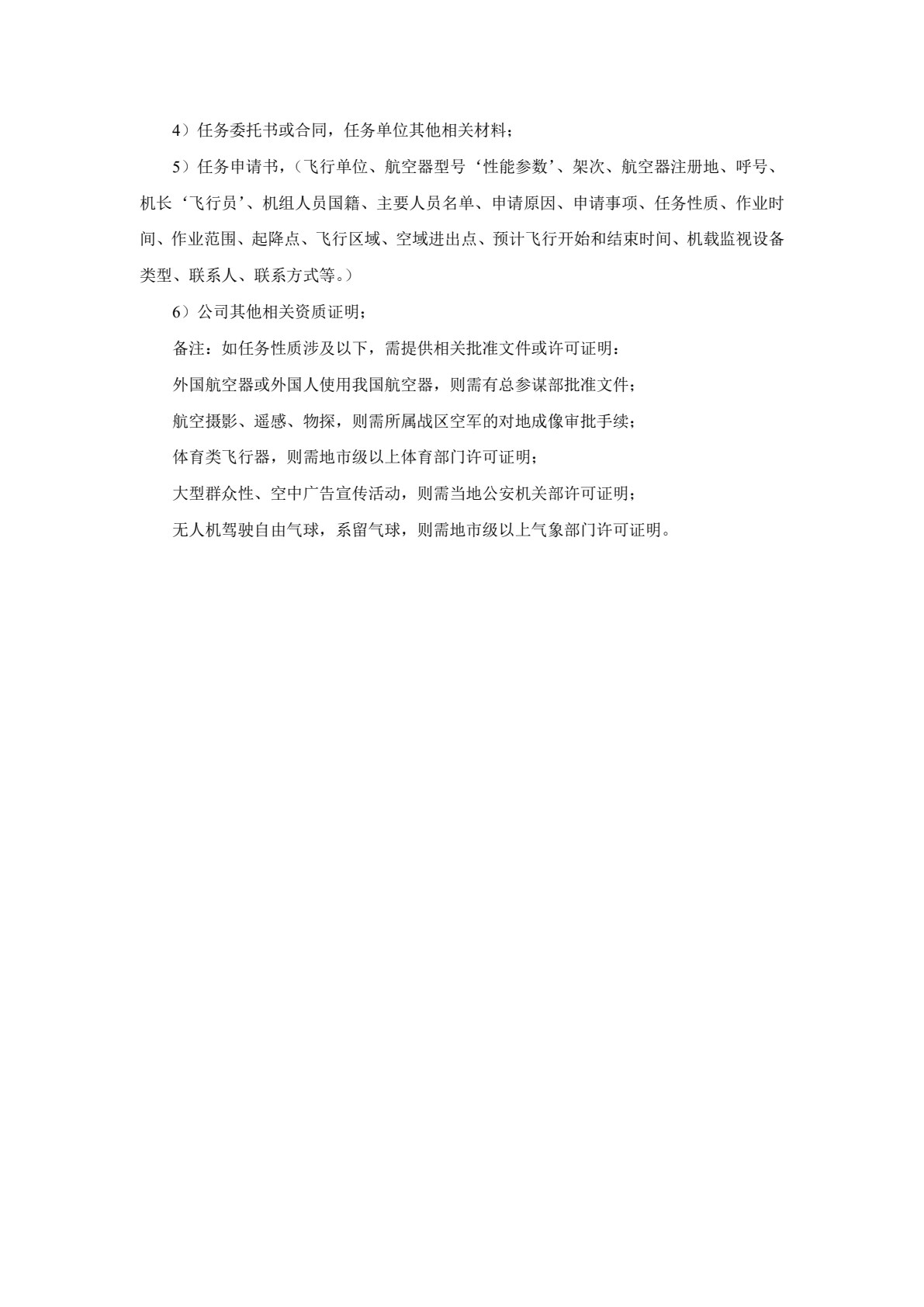 4）任务委托书或合同，任务单位其他相关材料；

5）任务申请书，（飞行单位、航空器型号‘性能参数’、架次、航空器注册地、呼号、机长‘飞行员’、机组人员国籍、主要人员名单、申请原因、申请事项、任务性质、作业时间、作业范围、起降点、飞行区域、空域进出点、预计飞行开始和结束时间、机载监视设备类型、联系人、联系方式等。）

6）公司其他相关资质证明；

备注：如任务性质涉及以下，需提供相关批准文件或许可证明：

外国航空器或外国人使用我国航空器，则需有总参谋部批准文件；

航空摄影、遥感、物探，则需所属战区空军的对地成像审批手续；

体育类飞行器，则需地市级以上体育部门许可证明；

大型群众性、空中广告宣传活动，则需当地公安机关部许可证明；

无人机驾驶自由气球，系留气球，则需地市级以上气象部门许可证明。